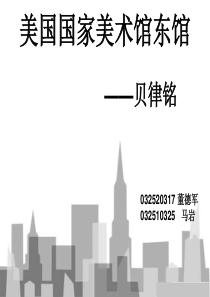 美国国家美术馆东馆

——贝律铭

032520317 董德军
032510325 马岩